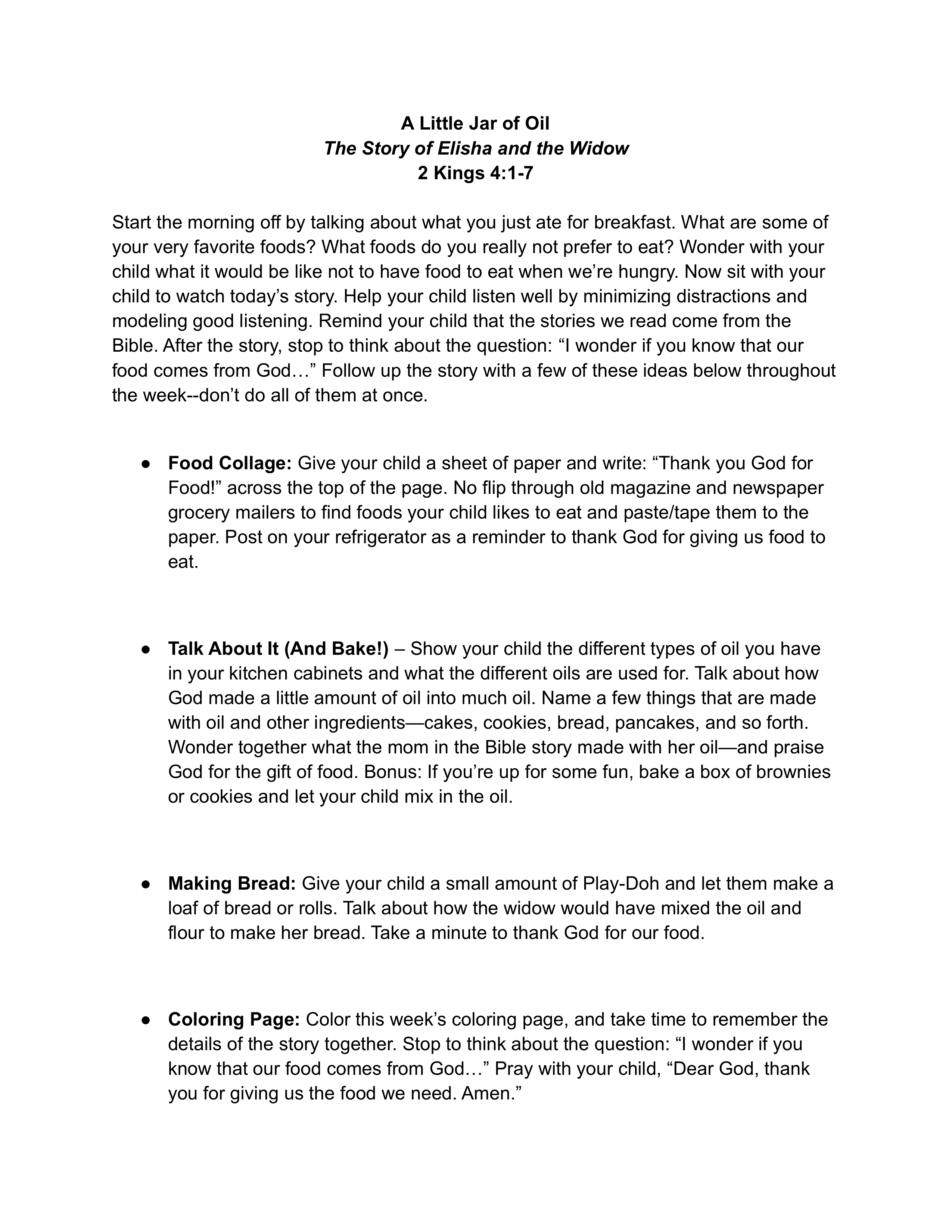 A Little Jar of Oil
The Story of Elisha and the Widow
2 Kings 4:1-7

Start the morning off by talking about what you just ate for breakfast. What are some of your very favorite foods? What foods do you really not prefer to eat? Wonder with your child what it would be like not to have food to eat when we're hungry. Now sit with your child to watch today's story. Help your child listen well by minimizing distractions and modeling good listening. Remind your child that the stories we read come from the Bible. After the story, stop to think about the question: "I wonder if you know that our food comes from God…" Follow up the story with a few of these ideas below throughout the week--don't do all of them at once.

• Food Collage: Give your child a sheet of paper and write: "Thank you God for Food!" across the top of the page. No flip through old magazine and newspaper grocery mailers to find foods your child likes to eat and paste/tape them to the paper. Post on your refrigerator as a reminder to thank God for giving us food to eat.

• Talk About It (And Bake!) – Show your child the different types of oil you have in your kitchen cabinets and what the different oils are used for. Talk about how God made a little amount of oil into much oil. Name a few things that are made with oil and other ingredients—cakes, cookies, bread, pancakes, and so forth. Wonder together what the mom in the Bible story made with her oil—and praise God for the gift of food. Bonus: If you're up for some fun, bake a box of brownies or cookies and let your child mix in the oil.

• Making Bread: Give your child a small amount of Play-Doh and let them make a loaf of bread or rolls. Talk about how the widow would have mixed the oil and flour to make her bread. Take a minute to thank God for our food.

• Coloring Page: Color this week's coloring page, and take time to remember the details of the story together. Stop to think about the question: "I wonder if you know that our food comes from God…" Pray with your child, "Dear God, thank you for giving us the food we need. Amen."